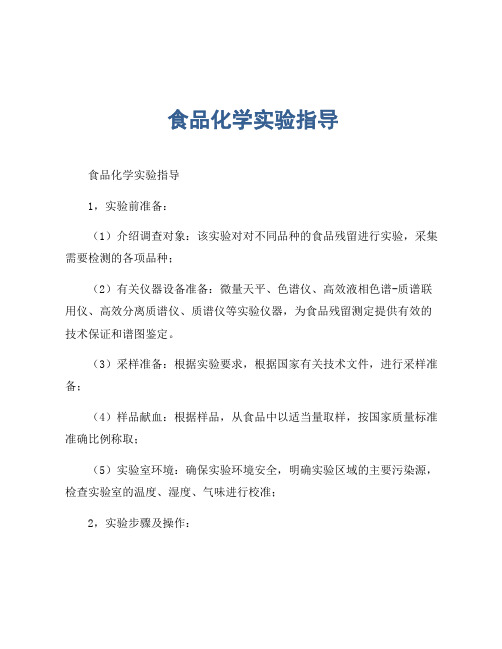 食品化学实验指导

食品化学实验指导

1，实验前准备：

（1）介绍调查对象：该实验对对不同品种的食品残留进行实验，采集需要检测的各项品种；

（2）有关仪器设备准备：微量天平、色谱仪、高效液相色谱-质谱联用仪、高效分离质谱仪、质谱仪等实验仪器，为食品残留测定提供有效的技术保证和谱图鉴定。

（3）采样准备：根据实验要求，根据国家有关技术文件，进行采样准备；

（4）样品献血：根据样品，从食品中以适当量取样，按国家质量标准准确比例称取；

（5）实验室环境：确保实验环境安全，明确实验区域的主要污染源，检查实验室的温度、湿度、气味进行校准；

2，实验步骤及操作：